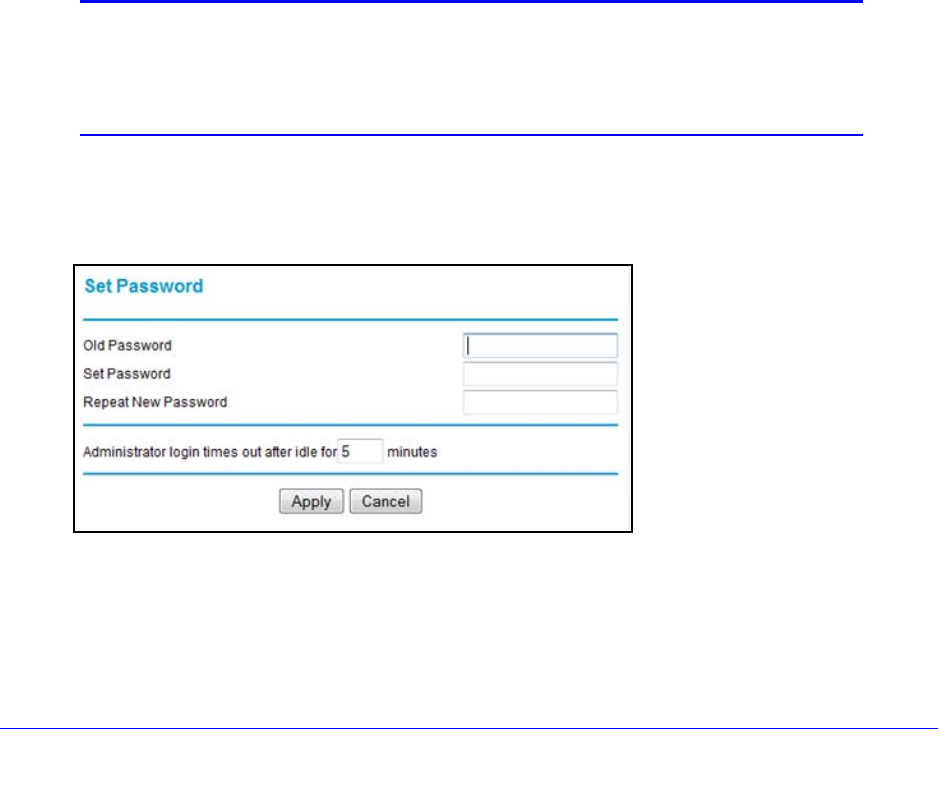 Set Password

Old Password
Set Password
Repeat New Password

Administrator login times out after idle for 5 minutes

Apply Cancel